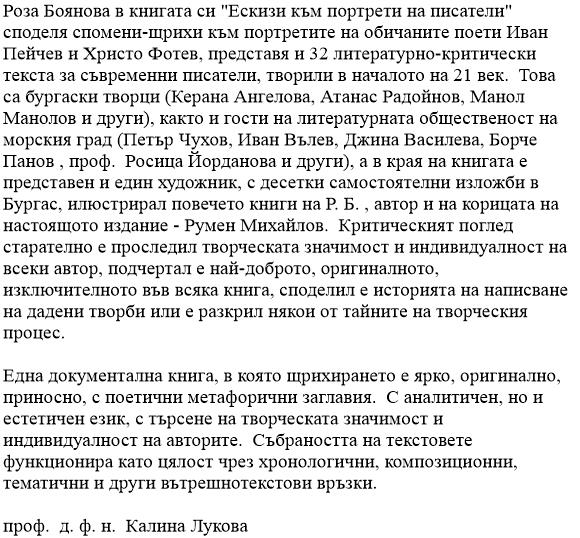 Роза Боянова в книгата си "Ескизи към портрети на писатели" споделя спомени-щрихи към портретите на обичаните поети Иван Пейчев и Христо Фотев, представя и 32 литературно-критически текста за съвременни писатели, творили в началото на 21 век. Това са бургаски творци (Керана Ангелова, Атанас Радойнов, Манол Манолов и други), както и гости на литературната общественост на морския град (Петър Чухов, Иван Вълев, Джина Василева, Борче Панов , проф. Росица Йорданова и други), а в края на книгата е представен и един художник, с десетки самостоятелни изложби в Бургас, илюстрирал повечето книги на Р. Б. , автор и на корицата на настоящото издание - Румен Михайлов. Критическият поглед старателно е проследил творческата значимост и индивидуалност на всеки автор, подчертал е най-доброто, оригиналното, изключителното във всяка книга, споделил е историята на написване на дадени творби или е разкрил някои от тайните на творческия процес.

Една документална книга, в която щрихирането е ярко, оригинално, приносно, с поетични метафорични заглавия. С аналитичен, но и естетичен език, с търсене на творческата значимост и индивидуалност на авторите. Събраността на текстовете функционира като цялост чрез хронологични, композиционни, тематични и други вътрешнотекстови връзки.

проф. д. ф. н. Калина Лукова